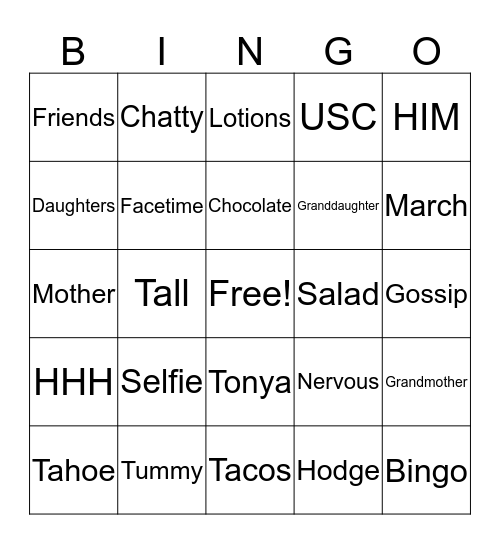 | B | I | N | G | O |
|---|---|---|---|---|
| Friends | Chatty | Lotions | USC | HIM |
| Daughters | Facetime | Chocolate | Granddaughter | March |
| Mother | Tall | Free! | Salad | Gossip |
| HHH | Selfie | Tonya | Nervous | Grandmother |
| Tahoe | Tummy | Tacos | Hodge | Bingo |